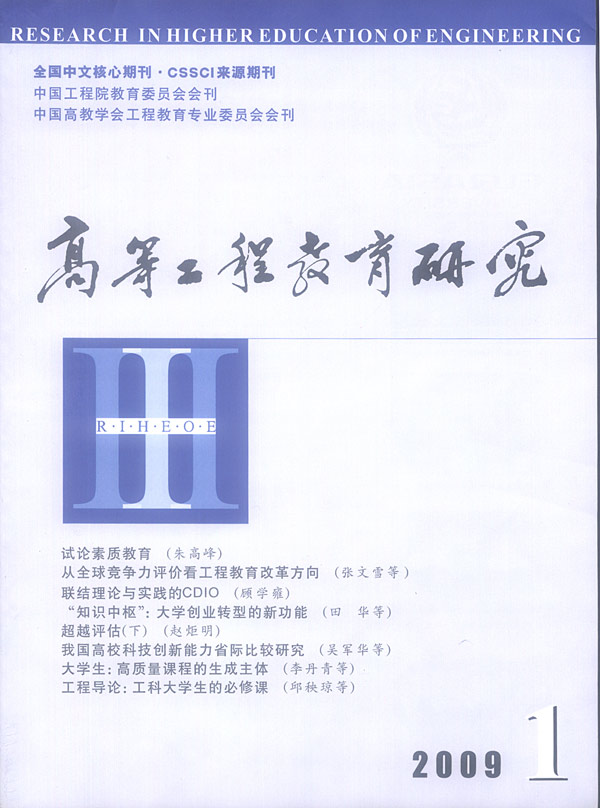 RESEARCH IN HIGHER EDUCATION OF ENGINEERING

全国中文核心期刊 · CSSCI来源期刊
中国工程院教育委员会会刊
中国高教学会工程教育专业委员会会刊

高等工程教育研究

R·I·H·E·O·E

试论素质教育 （朱高峰）
从全球竞争力评价看工程教育改革方向 （张文雪等）
联结理论与实践的CDIO （顾学雍）
"知识中枢"：大学创业转型的新功能 （田 华等）
超越评估(下) （赵炬明）
我国高校科技创新能力省际比较研究 （吴军华等）
大学生：高质量课程的生成主体 （李丹青等）
工程导论：工科大学生的必修课 （邱秧琼等）

2009 1